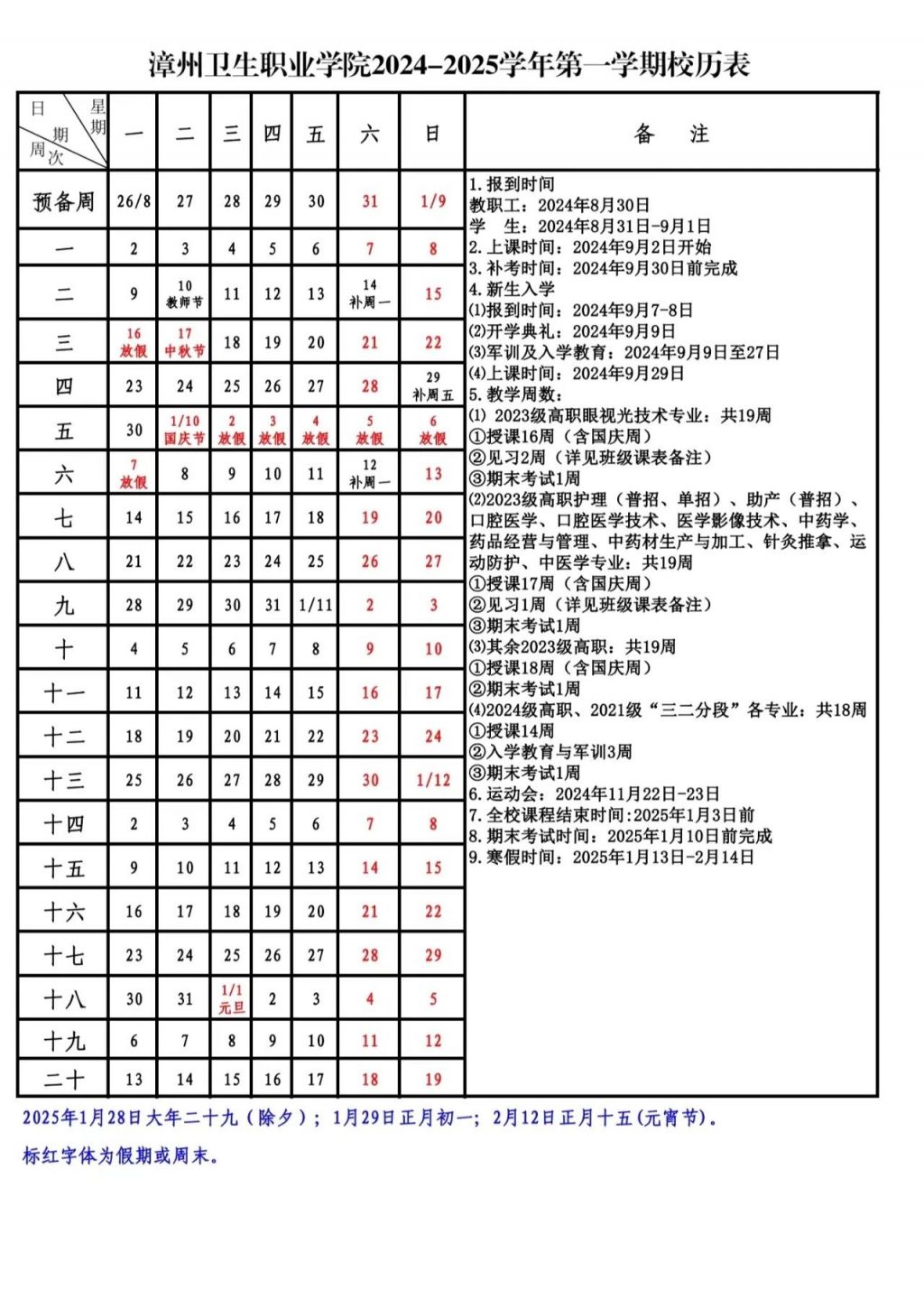 漳州卫生职业学院2024-2025学年第一学期校历表

| 日期 星期 周次 | 一 | 二 | 三 | 四 | 五 | 六 | 日 |
|---|---|---|---|---|---|---|---|
| 预备周 | 26/8 | 27 | 28 | 29 | 30 | 31 | 1/9 |
| 一 | 2 | 3 | 4 | 5 | 6 | 7 | 8 |
| 二 | 9 | 10 教师节 | 11 | 12 | 13 | 14 补周一 | 15 |
| 三 | 16 放假 | 17 中秋节 | 18 | 19 | 20 | 21 | 22 |
| 四 | 23 | 24 | 25 | 26 | 27 | 28 | 29 补周五 |
| 五 | 30 | 1/10 国庆节 | 2 放假 | 3 放假 | 4 放假 | 5 放假 | 6 放假 |
| 六 | 7 放假 | 8 | 9 | 10 | 11 | 12 补周一 | 13 |
| 七 | 14 | 15 | 16 | 17 | 18 | 19 | 20 |
| 八 | 21 | 22 | 23 | 24 | 25 | 26 | 27 |
| 九 | 28 | 29 | 30 | 31 | 1/11 | 2 | 3 |
| 十 | 4 | 5 | 6 | 7 | 8 | 9 | 10 |
| 十一 | 11 | 12 | 13 | 14 | 15 | 16 | 17 |
| 十二 | 18 | 19 | 20 | 21 | 22 | 23 | 24 |
| 十三 | 25 | 26 | 27 | 28 | 29 | 30 | 1/12 |
| 十四 | 2 | 3 | 4 | 5 | 6 | 7 | 8 |
| 十五 | 9 | 10 | 11 | 12 | 13 | 14 | 15 |
| 十六 | 16 | 17 | 18 | 19 | 20 | 21 | 22 |
| 十七 | 23 | 24 | 25 | 26 | 27 | 28 | 29 |
| 十八 | 30 | 31 | 1/1 元旦 | 2 | 3 | 4 | 5 |
| 十九 | 6 | 7 | 8 | 9 | 10 | 11 | 12 |
| 二十 | 13 | 14 | 15 | 16 | 17 | 18 | 19 |

备 注

1. 报到时间
教职工：2024年8月30日
学 生：2024年8月31日-9月1日
2. 上课时间：2024年9月2日开始
3. 补考时间：2024年9月30日前完成
4. 新生入学
(1)报到时间：2024年9月7-8日
(2)开学典礼：2024年9月9日
(3)军训及入学教育：2024年9月9日至27日
(4)上课时间：2024年9月29日
5. 教学周数：
(1) 2023级高职眼视光技术专业：共19周
①授课16周（含国庆周）
②见习2周（详见班级课表备注）
③期末考试1周
(2)2023级高职护理（普招、单招）、助产（普招）、口腔医学、口腔医学技术、医学影像技术、中药学、药品经营与管理、中药材生产与加工、针灸推拿、运动防护、中医学专业：共19周
①授课17周（含国庆周）
②见习1周（详见班级课表备注）
③期末考试1周
(3)其余2023级高职：共19周
①授课18周（含国庆周）
②期末考试1周
(4)2024级高职、2021级“三二分段”各专业：共18周
①授课14周
②入学教育与军训3周
③期末考试1周
6. 运动会：2024年11月22日-23日
7. 全校课程结束时间:2025年1月3日前
8. 期末考试时间：2025年1月10日前完成
9. 寒假时间：2025年1月13日-2月14日

2025年1月28日大年二十九（除夕）；1月29日正月初一；2月12日正月十五(元宵节)。

标红字体为假期或周末。